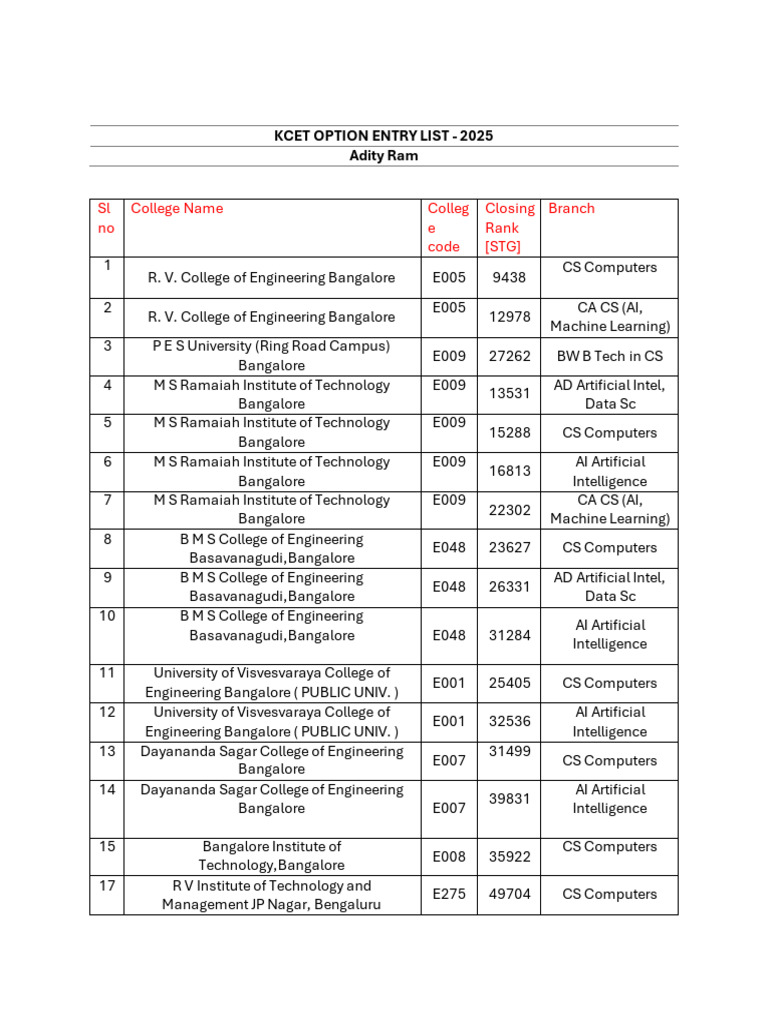 KCET OPTION ENTRY LIST - 2025
Adity Ram

| Sl no | College Name | College code | Closing Rank [STG] | Branch |
|---|---|---|---|---|
| 1 | R. V. College of Engineering Bangalore | E005 | 9438 | CS Computers |
| 2 | R. V. College of Engineering Bangalore | E005 | 12978 | CA CS (AI, Machine Learning) |
| 3 | P E S University (Ring Road Campus) Bangalore | E009 | 27262 | BW B Tech in CS |
| 4 | M S Ramaiah Institute of Technology Bangalore | E009 | 13531 | AD Artificial Intel, Data Sc |
| 5 | M S Ramaiah Institute of Technology Bangalore | E009 | 15288 | CS Computers |
| 6 | M S Ramaiah Institute of Technology Bangalore | E009 | 16813 | AI Artificial Intelligence |
| 7 | M S Ramaiah Institute of Technology Bangalore | E009 | 22302 | CA CS (AI, Machine Learning) |
| 8 | B M S College of Engineering Basavanagudi,Bangalore | E048 | 23627 | CS Computers |
| 9 | B M S College of Engineering Basavanagudi,Bangalore | E048 | 26331 | AD Artificial Intel, Data Sc |
| 10 | B M S College of Engineering Basavanagudi,Bangalore | E048 | 31284 | AI Artificial Intelligence |
| 11 | University of Visvesvaraya College of Engineering Bangalore ( PUBLIC UNIV. ) | E001 | 25405 | CS Computers |
| 12 | University of Visvesvaraya College of Engineering Bangalore ( PUBLIC UNIV. ) | E001 | 32536 | AI Artificial Intelligence |
| 13 | Dayananda Sagar College of Engineering Bangalore | E007 | 31499 | CS Computers |
| 14 | Dayananda Sagar College of Engineering Bangalore | E007 | 39831 | AI Artificial Intelligence |
| 15 | Bangalore Institute of Technology,Bangalore | E008 | 35922 | CS Computers |
| 17 | R V Institute of Technology and Management JP Nagar, Bengaluru | E275 | 49704 | CS Computers |